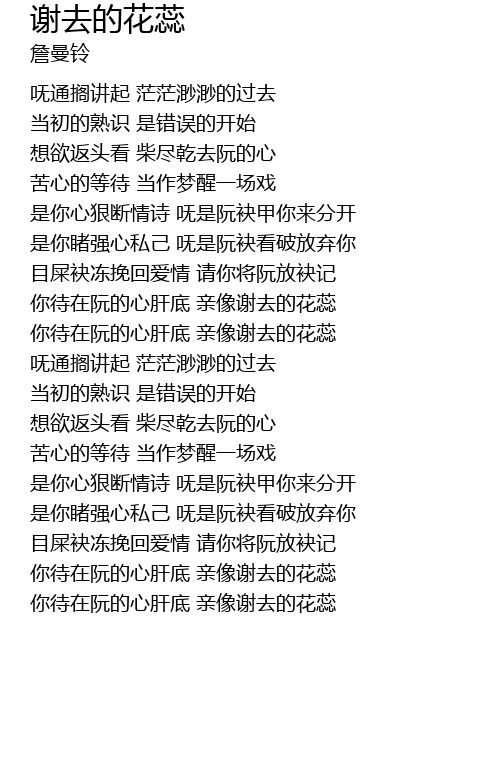 谢去的花蕊
詹曼铃

呒通搁讲起 茫茫渺渺的过去
当初的熟识 是错误的开始
想欲返头看 柴尽乾去阮的心
苦心的等待 当作梦醒一场戏
是你心狠断情诗 呒是阮袂甲你来分开
是你睹强心私己 呒是阮袂看破放弃你
目屎袂冻挽回爱情 请你将阮放袂记
你待在阮的心肝底 亲像谢去的花蕊
你待在阮的心肝底 亲像谢去的花蕊
呒通搁讲起 茫茫渺渺的过去
当初的熟识 是错误的开始
想欲返头看 柴尽乾去阮的心
苦心的等待 当作梦醒一场戏
是你心狠断情诗 呒是阮袂甲你来分开
是你睹强心私己 呒是阮袂看破放弃你
目屎袂冻挽回爱情 请你将阮放袂记
你待在阮的心肝底 亲像谢去的花蕊
你待在阮的心肝底 亲像谢去的花蕊